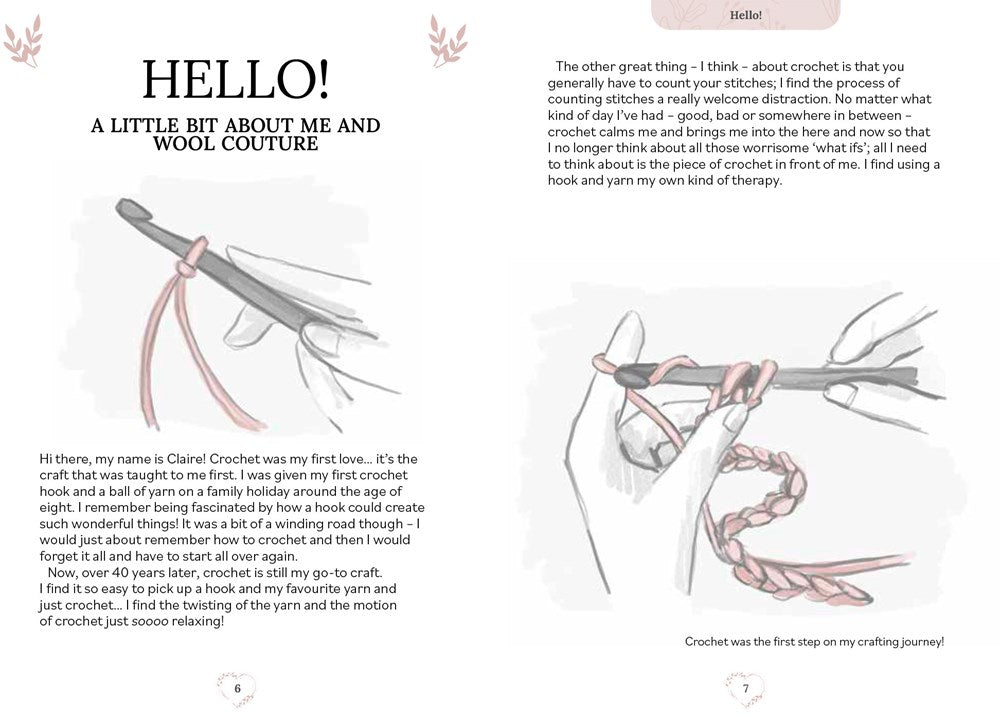 HELLO!

A LITTLE BIT ABOUT ME AND WOOL COUTURE

Hi there, my name is Claire! Crochet was my first love... it's the craft that was taught to me first. I was given my first crochet hook and a ball of yarn on a family holiday around the age of eight. I remember being fascinated by how a hook could create such wonderful things! It was a bit of a winding road though – I would just about remember how to crochet and then I would forget it all and have to start all over again.

Now, over 40 years later, crochet is still my go-to craft. I find it so easy to pick up a hook and my favourite yarn and just crochet... I find the twisting of the yarn and the motion of crochet just soooo relaxing!

6

Hello!

The other great thing – I think – about crochet is that you generally have to count your stitches; I find the process of counting stitches a really welcome distraction. No matter what kind of day I've had – good, bad or somewhere in between – crochet calms me and brings me into the here and now so that I no longer think about all those worrisome 'what ifs'; all I need to think about is the piece of crochet in front of me. I find using a hook and yarn my own kind of therapy.

Crochet was the first step on my crafting journey!

7